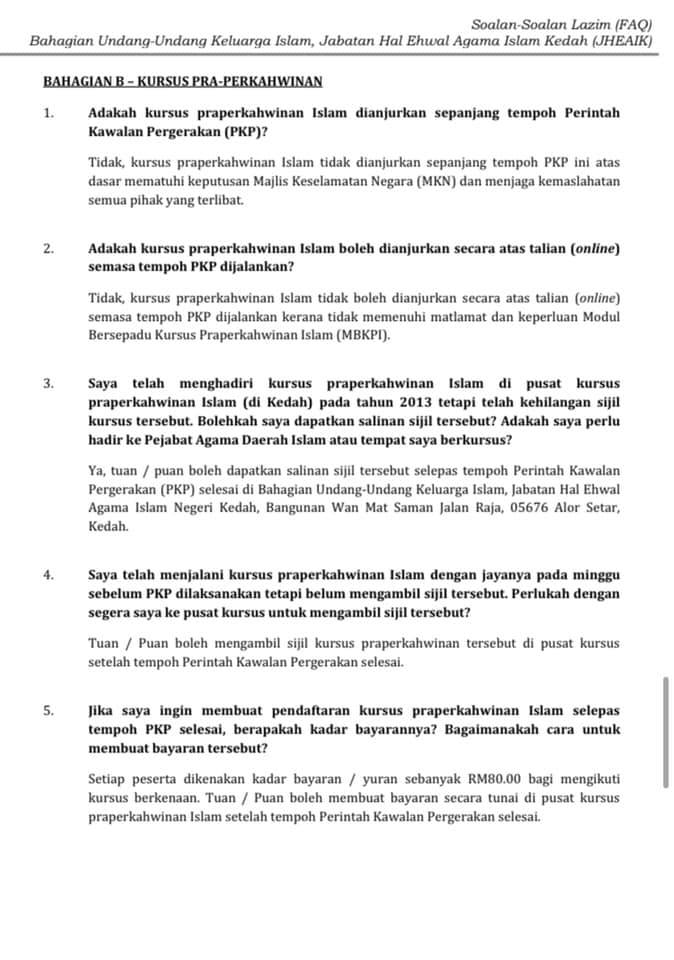 Soalan-Soalan Lazim (FAQ)
Bahagian Undang-Undang Keluarga Islam, Jabatan Hal Ehwal Agama Islam Kedah (JHEAIK)

BAHAGIAN B – KURSUS PRA-PERKAHWINAN

1. Adakah kursus praperkahwinan Islam dianjurkan sepanjang tempoh Perintah Kawalan Pergerakan (PKP)?

Tidak, kursus praperkahwinan Islam tidak dianjurkan sepanjang tempoh PKP ini atas dasar mematuhi keputusan Majlis Keselamatan Negara (MKN) dan menjaga kemaslahatan semua pihak yang terlibat.

2. Adakah kursus praperkahwinan Islam boleh dianjurkan secara atas talian (online) semasa tempoh PKP dijalankan?

Tidak, kursus praperkahwinan Islam tidak boleh dianjurkan secara atas talian (online) semasa tempoh PKP dijalankan kerana tidak memenuhi matlamat dan keperluan Modul Bersepadu Kursus Praperkahwinan Islam (MBKPI).

3. Saya telah menghadiri kursus praperkahwinan Islam di pusat kursus praperkahwinan Islam (di Kedah) pada tahun 2013 tetapi telah kehilangan sijil kursus tersebut. Bolehkah saya dapatkan salinan sijil tersebut? Adakah saya perlu hadir ke Pejabat Agama Daerah Islam atau tempat saya berkursus?

Ya, tuan / puan boleh dapatkan salinan sijil tersebut selepas tempoh Perintah Kawalan Pergerakan (PKP) selesai di Bahagian Undang-Undang Keluarga Islam, Jabatan Hal Ehwal Agama Islam Negeri Kedah, Bangunan Wan Mat Saman Jalan Raja, 05676 Alor Setar, Kedah.

4. Saya telah menjalani kursus praperkahwinan Islam dengan jayanya pada minggu sebelum PKP dilaksanakan tetapi belum mengambil sijil tersebut. Perlukah dengan segera saya ke pusat kursus untuk mengambil sijil tersebut?

Tuan / Puan boleh mengambil sijil kursus praperkahwinan tersebut di pusat kursus setelah tempoh Perintah Kawalan Pergerakan selesai.

5. Jika saya ingin membuat pendaftaran kursus praperkahwinan Islam selepas tempoh PKP selesai, berapakah kadar bayarannya? Bagaimanakah cara untuk membuat bayaran tersebut?

Setiap peserta dikenakan kadar bayaran / yuran sebanyak RM80.00 bagi mengikuti kursus berkenaan. Tuan / Puan boleh membuat bayaran secara tunai di pusat kursus praperkahwinan Islam setelah tempoh Perintah Kawalan Pergerakan selesai.